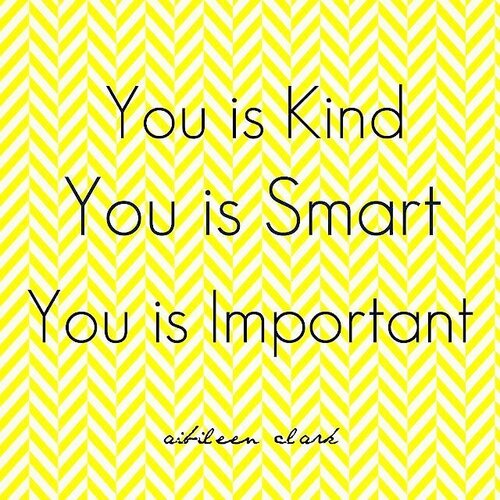 You is Kind
You is Smart
You is Important

aibileen clark